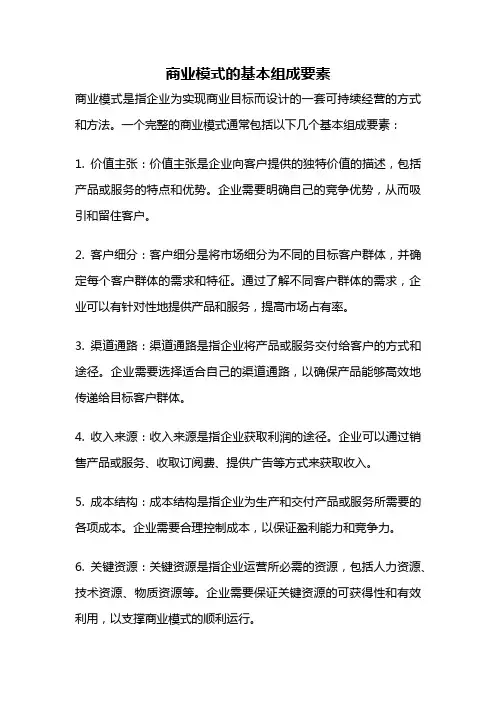 商业模式的基本组成要素

商业模式是指企业为实现商业目标而设计的一套可持续经营的方式和方法。一个完整的商业模式通常包括以下几个基本组成要素：

1. 价值主张：价值主张是企业向客户提供的独特价值的描述，包括产品或服务的特点和优势。企业需要明确自己的竞争优势，从而吸引和留住客户。

2. 客户细分：客户细分是将市场细分为不同的目标客户群体，并确定每个客户群体的需求和特征。通过了解不同客户群体的需求，企业可以有针对性地提供产品和服务，提高市场占有率。

3. 渠道通路：渠道通路是指企业将产品或服务交付给客户的方式和途径。企业需要选择适合自己的渠道通路，以确保产品能够高效地传递给目标客户群体。

4. 收入来源：收入来源是指企业获取利润的途径。企业可以通过销售产品或服务、收取订阅费、提供广告等方式来获取收入。

5. 成本结构：成本结构是指企业为生产和交付产品或服务所需要的各项成本。企业需要合理控制成本，以保证盈利能力和竞争力。

6. 关键资源：关键资源是指企业运营所必需的资源，包括人力资源、技术资源、物质资源等。企业需要保证关键资源的可获得性和有效利用，以支撑商业模式的顺利运行。